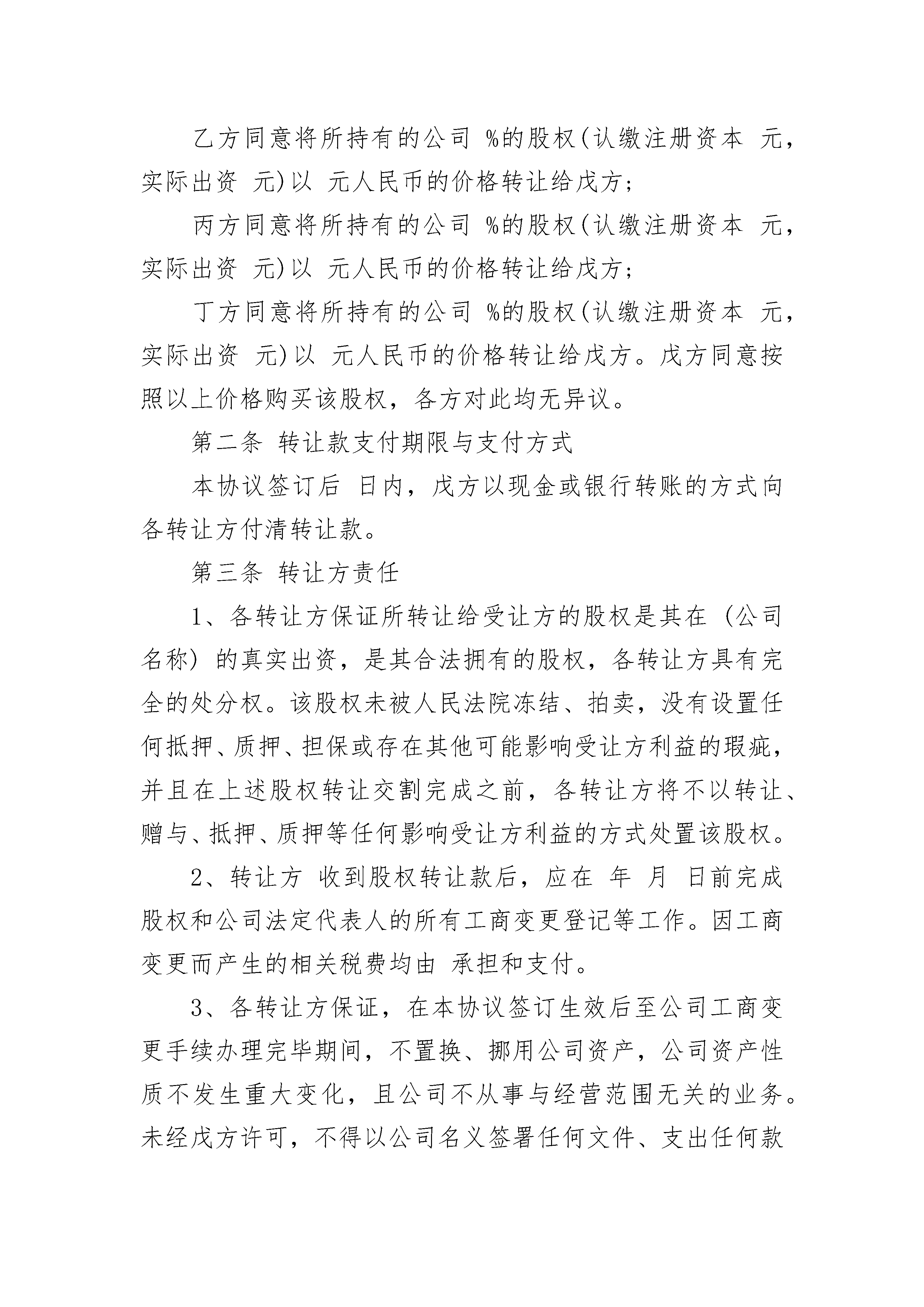 乙方同意将所持有的公司 %的股权(认缴注册资本 元，实际出资 元)以 元人民币的价格转让给戊方；

丙方同意将所持有的公司 %的股权(认缴注册资本 元，实际出资 元)以 元人民币的价格转让给戊方；

丁方同意将所持有的公司 %的股权(认缴注册资本 元，实际出资 元)以 元人民币的价格转让给戊方。戊方同意按照以上价格购买该股权，各方对此均无异议。

第二条 转让款支付期限与支付方式

本协议签订后 日内，戊方以现金或银行转账的方式向各转让方付清转让款。

第三条 转让方责任

1、各转让方保证所转让给受让方的股权是其在 (公司名称) 的真实出资，是其合法拥有的股权，各转让方具有完全的处分权。该股权未被人民法院冻结、拍卖，没有设置任何抵押、质押、担保或存在其他可能影响受让方利益的瑕疵，并且在上述股权转让交割完成之前，各转让方将不以转让、赠与、抵押、质押等任何影响受让方利益的方式处置该股权。

2、转让方 收到股权转让款后，应在 年 月 日前完成股权和公司法定代表人的所有工商变更登记等工作。因工商变更而产生的相关税费均由 承担和支付。

3、各转让方保证，在本协议签订生效后至公司工商变更手续办理完毕期间，不置换、挪用公司资产，公司资产性质不发生重大变化，且公司不从事与经营范围无关的业务。未经戊方许可，不得以公司名义签署任何文件、支出任何款